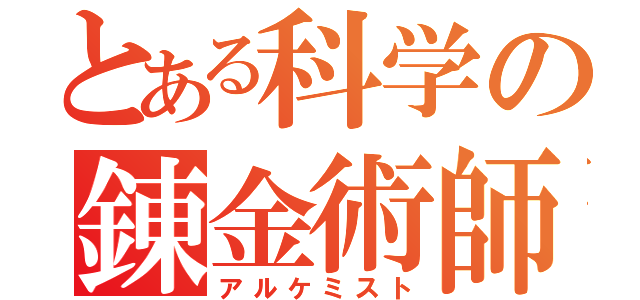 とある科学の
錬金術師
アルケミスト